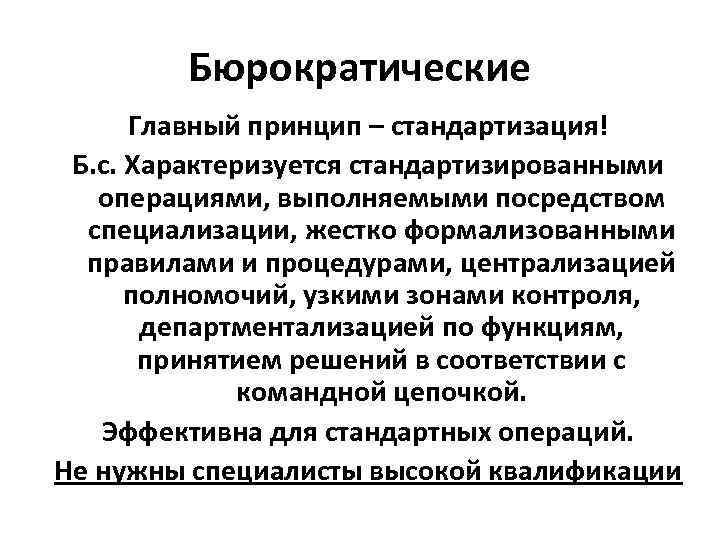 Бюрократические

Главный принцип – стандартизация!

Б.с. Характеризуется стандартизированными операциями, выполняемыми посредством специализации, жестко формализованными правилами и процедурами, централизацией полномочий, узкими зонами контроля, департментализацией по функциям, принятием решений в соответствии с командной цепочкой.

Эффективна для стандартных операций.

Не нужны специалисты высокой квалификации